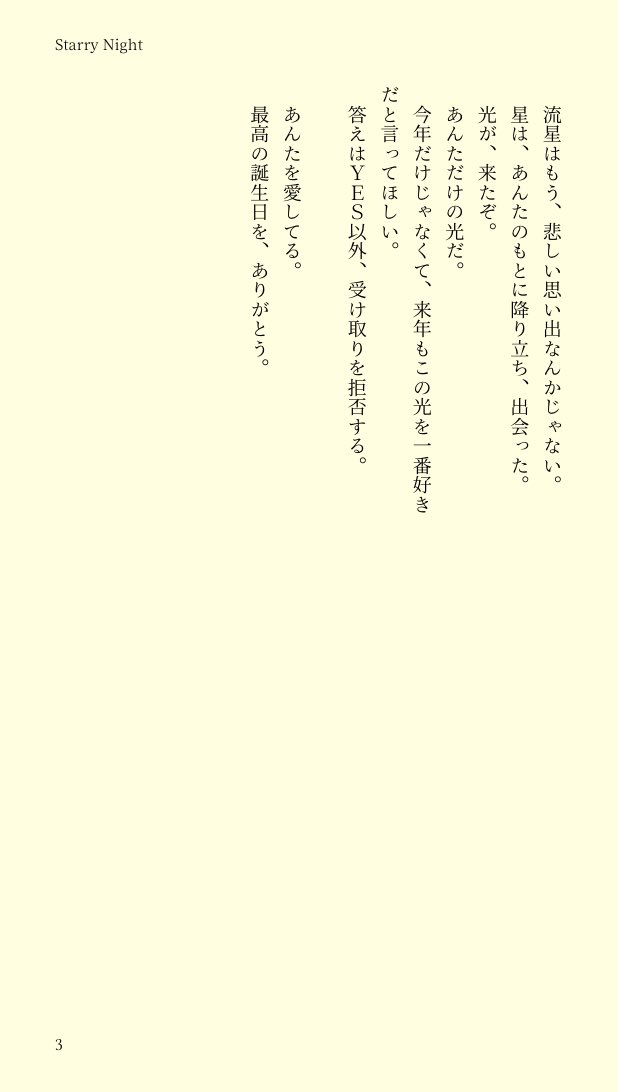 Starry Night

流星はもう、悲しい思い出なんかじゃない。
星は、あんたのもとに降り立ち、出会った。
光が、来たぞ。
あんただけの光だ。
今年だけじゃなくて、来年もこの光を一番好きだと言ってほしい。
答えはYES以外、受け取りを拒否する。

あんたを愛してる。
最高の誕生日を、ありがとう。

3